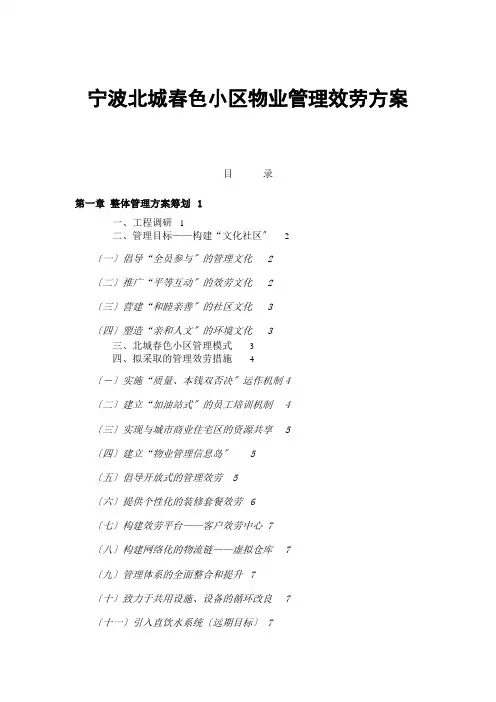 宁波北城春色小区物业管理效劳方案

目　　录

第一章 整体管理方案筹划 1

一、工程调研 1
二、管理目标——构建“文化社区” 2

（一）倡导“全员参与”的管理文化 2

（二）推广“平等互动”的效劳文化 2

（三）营建“和睦亲善”的社区文化 3

（四）塑造“亲和人文”的环境文化 3
三、北城春色小区管理模式 3
四、拟采取的管理效劳措施 4

（一）实施“质量、本钱双否决”运作机制 4

（二）建立“加油站式”的员工培训机制 4

（三）实现与城市商业住宅区的资源共享 5

（四）建立“物业管理信息岛” 5

（五）倡导开放式的管理效劳 5

（六）提供个性化的装修套餐效劳 6

（七）构建效劳平台——客户效劳中心 7

（八）构建网络化的物流链——虚拟仓库 7

（九）管理体系的全面整合和提升 7

（十）致力于共用设施、设备的循环改良 7

（十一）引入直饮水系统（远期目标） 7